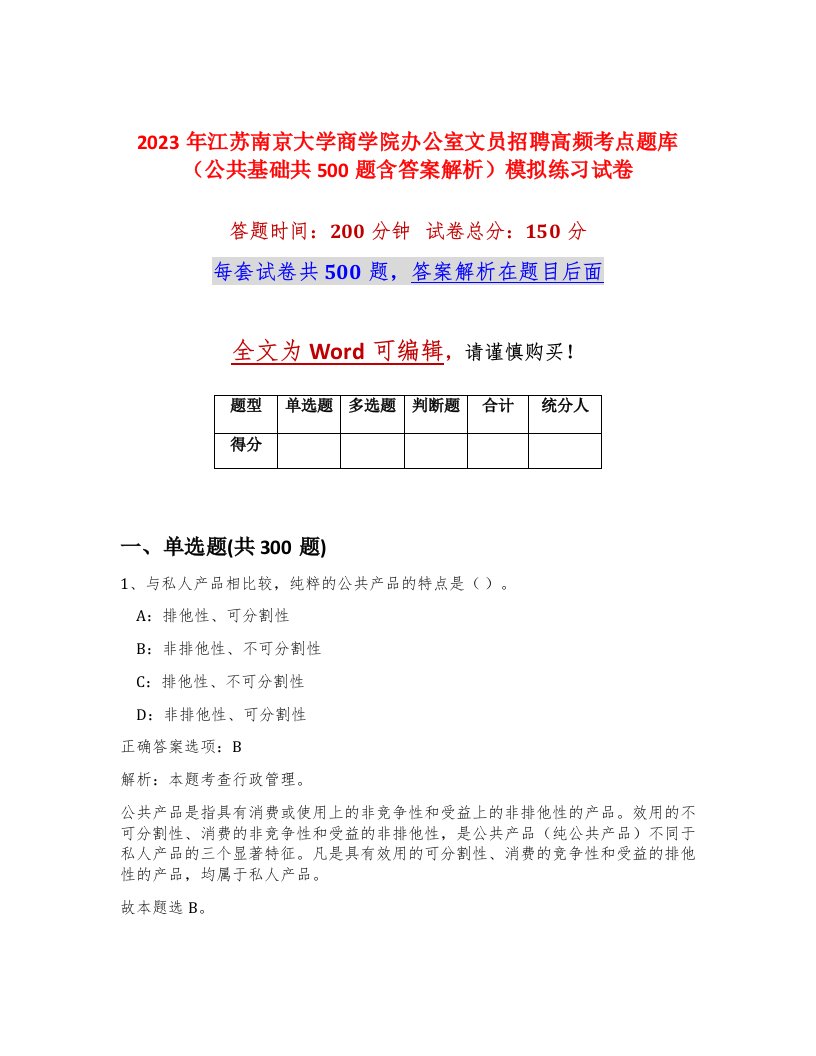 2023 年江苏南京大学商学院办公室文员招聘高频考点题库（公共基础共 500 题含答案解析）模拟练习试卷

答题时间：200 分钟 试卷总分：150 分

每套试卷共 500 题，答案解析在题目后面

全文为 Word 可编辑，请谨慎购买！

| 题型 | 单选题 | 多选题 | 判断题 | 合计 | 统分人 |
|---|---|---|---|---|---|
| 得分 | | | | | |

一、单选题(共 300 题)

1、与私人产品相比较，纯粹的公共产品的特点是（ ）。

A：排他性、可分割性

B：非排他性、不可分割性

C：排他性、不可分割性

D：非排他性、可分割性

正确答案选项：B

解析：本题考查行政管理。

公共产品是指具有消费或使用上的非竞争性和受益上的非排他性的产品。效用的不可分割性、消费的非竞争性和受益的非排他性，是公共产品（纯公共产品）不同于私人产品的三个显著特征。凡是具有效用的可分割性、消费的竞争性和受益的排他性的产品，均属于私人产品。

故本题选 B。